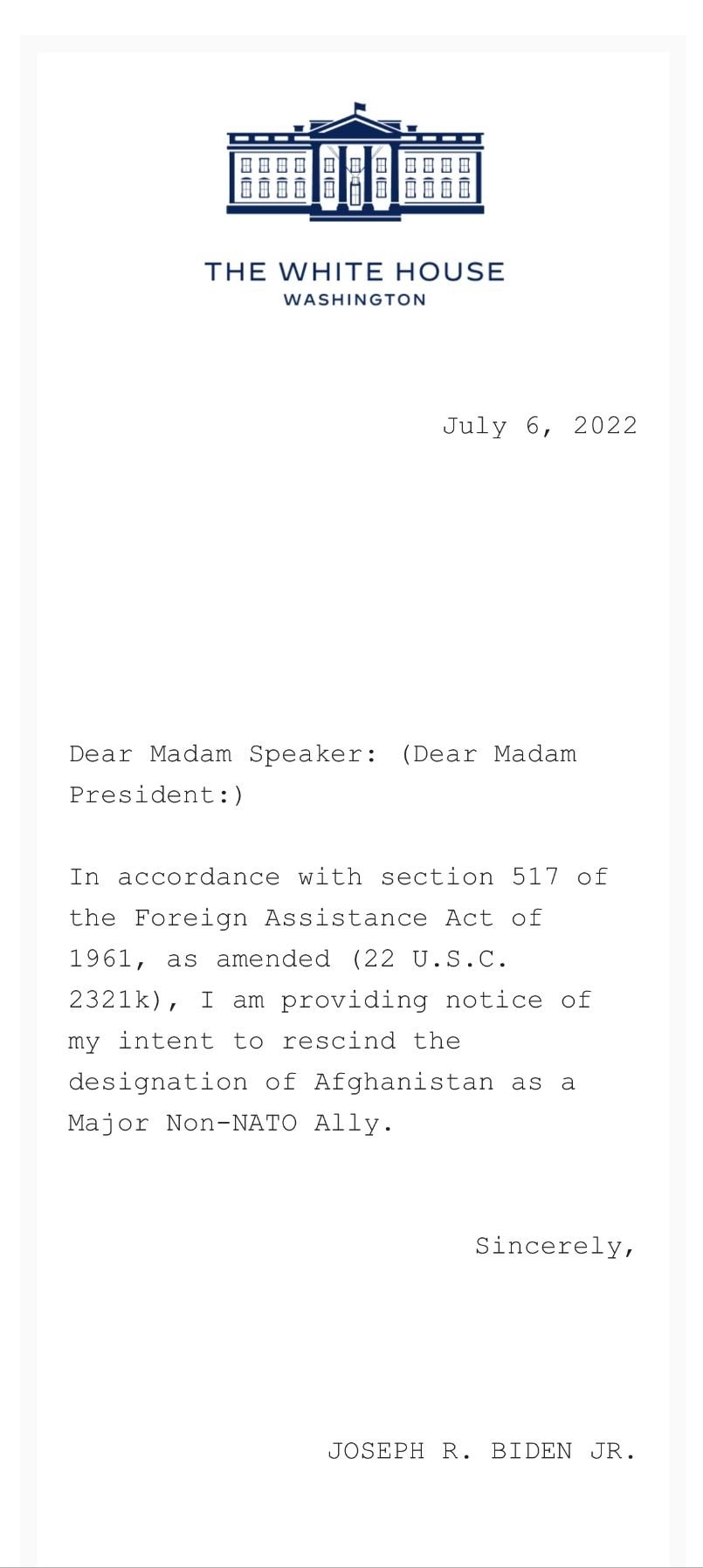 THE WHITE HOUSE
WASHINGTON

July 6, 2022

Dear Madam Speaker: (Dear Madam President:)

In accordance with section 517 of the Foreign Assistance Act of 1961, as amended (22 U.S.C. 2321k), I am providing notice of my intent to rescind the designation of Afghanistan as a Major Non-NATO Ally.

Sincerely,

JOSEPH R. BIDEN JR.